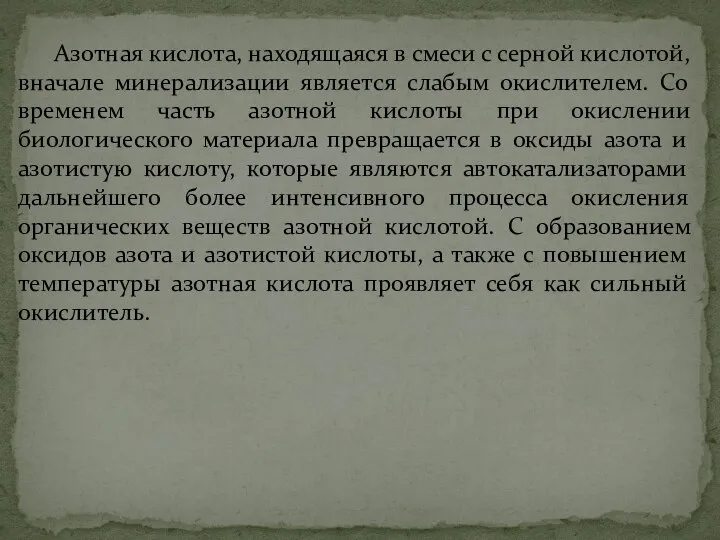 Азотная кислота, находящаяся в смеси с серной кислотой, вначале минерализации является слабым окислителем. Со временем часть азотной кислоты при окислении биологического материала превращается в оксиды азота и азотистую кислоту, которые являются автокатализаторами дальнейшего более интенсивного процесса окисления органических веществ азотной кислотой. С образованием оксидов азота и азотистой кислоты, а также с повышением температуры азотная кислота проявляет себя как сильный окислитель.